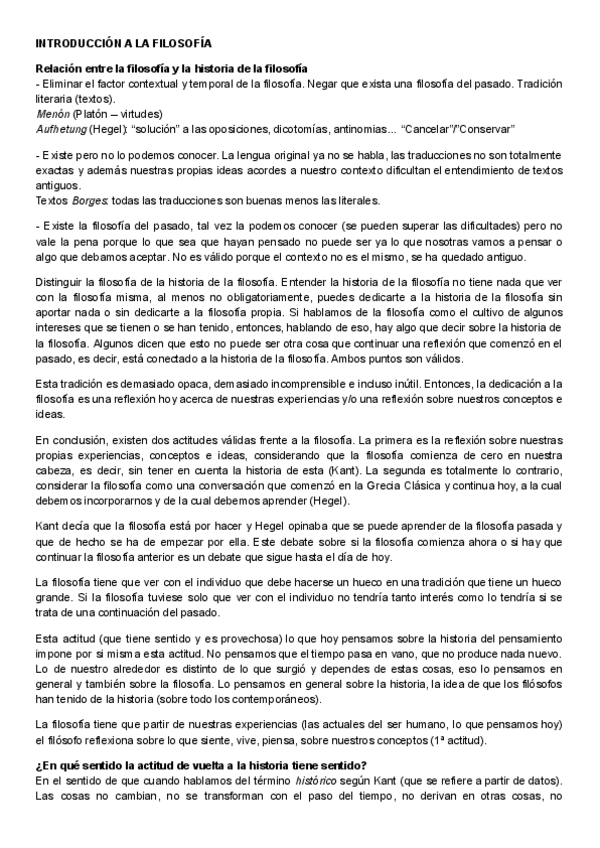 INTRODUCCIÓN A LA FILOSOFÍA

Relación entre la filosofía y la historia de la filosofía
- Eliminar el factor contextual y temporal de la filosofía. Negar que exista una filosofía del pasado. Tradición literaria (textos).
Menón (Platón – virtudes)
Aufhetung (Hegel): "solución" a las oposiciones, dicotomías, antinomias... "Cancelar"/"Conservar"

- Existe pero no lo podemos conocer. La lengua original ya no se habla, las traducciones no son totalmente exactas y además nuestras propias ideas acordes a nuestro contexto dificultan el entendimiento de textos antiguos.
Textos Borges: todas las traducciones son buenas menos las literales.

- Existe la filosofía del pasado, tal vez la podemos conocer (se pueden superar las dificultades) pero no vale la pena porque lo que sea que hayan pensado no puede ser ya lo que nosotras vamos a pensar o algo que debamos aceptar. No es válido porque el contexto no es el mismo, se ha quedado antiguo.

Distinguir la filosofía de la historia de la filosofía. Entender la historia de la filosofía no tiene nada que ver con la filosofía misma, al menos no obligatoriamente, puedes dedicarte a la historia de la filosofía sin aportar nada o sin dedicarte a la filosofía propia. Si hablamos de la filosofía como el cultivo de algunos intereses que se tienen o se han tenido, entonces, hablando de eso, hay algo que decir sobre la historia de la filosofía. Algunos dicen que esto no puede ser otra cosa que continuar una reflexión que comenzó en el pasado, es decir, está conectado a la historia de la filosofía. Ambos puntos son válidos.

Esta tradición es demasiado opaca, demasiado incomprensible e incluso inútil. Entonces, la dedicación a la filosofía es una reflexión hoy acerca de nuestras experiencias y/o una reflexión sobre nuestros conceptos e ideas.

En conclusión, existen dos actitudes válidas frente a la filosofía. La primera es la reflexión sobre nuestras propias experiencias, conceptos e ideas, considerando que la filosofía comienza de cero en nuestra cabeza, es decir, sin tener en cuenta la historia de esta (Kant). La segunda es totalmente lo contrario, considerar la filosofía como una conversación que comenzó en la Grecia Clásica y continua hoy, a la cual debemos incorporarnos y de la cual debemos aprender (Hegel).

Kant decía que la filosofía está por hacer y Hegel opinaba que se puede aprender de la filosofía pasada y que de hecho se ha de empezar por ella. Este debate sobre si la filosofía comienza ahora o si hay que continuar la filosofía anterior es un debate que sigue hasta el día de hoy.

La filosofía tiene que ver con el individuo que debe hacerse un hueco en una tradición que tiene un hueco grande. Si la filosofía tuviese solo que ver con el individuo no tendría tanto interés como lo tendría si se trata de una continuación del pasado.

Esta actitud (que tiene sentido y es provechosa) lo que hoy pensamos sobre la historia del pensamiento impone por si misma esta actitud. No pensamos que el tiempo pasa en vano, que no produce nada nuevo. Lo de nuestro alrededor es distinto de lo que surgió y dependes de estas cosas, eso lo pensamos en general y también sobre la filosofía. Lo pensamos en general sobre la historia, la idea de que los filósofos han tenido de la historia (sobre todo los contemporáneos).

La filosofía tiene que partir de nuestras experiencias (las actuales del ser humano, lo que pensamos hoy) el filósofo reflexiona sobre lo que siente, vive, piensa, sobre nuestros conceptos (1ª actitud).

¿En qué sentido la actitud de vuelta a la historia tiene sentido?
En el sentido de que cuando hablamos del término histórico según Kant (que se refiere a partir de datos). Las cosas no cambian, no se transforman con el paso del tiempo, no derivan en otras cosas, no